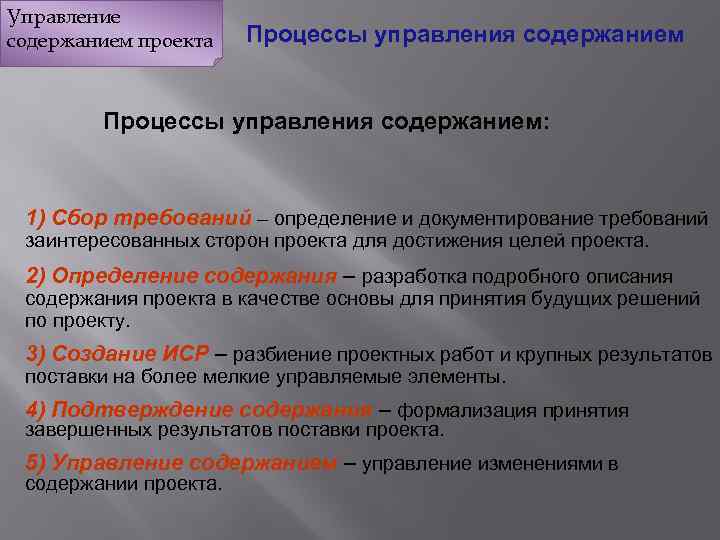 Управление содержанием проекта

Процессы управления содержанием

Процессы управления содержанием:

1) Сбор требований – определение и документирование требований заинтересованных сторон проекта для достижения целей проекта.

2) Определение содержания – разработка подробного описания содержания проекта в качестве основы для принятия будущих решений по проекту.

3) Создание ИСР – разбиение проектных работ и крупных результатов поставки на более мелкие управляемые элементы.

4) Подтверждение содержания – формализация принятия завершенных результатов поставки проекта.

5) Управление содержанием – управление изменениями в содержании проекта.